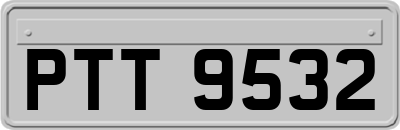 PTT 9532